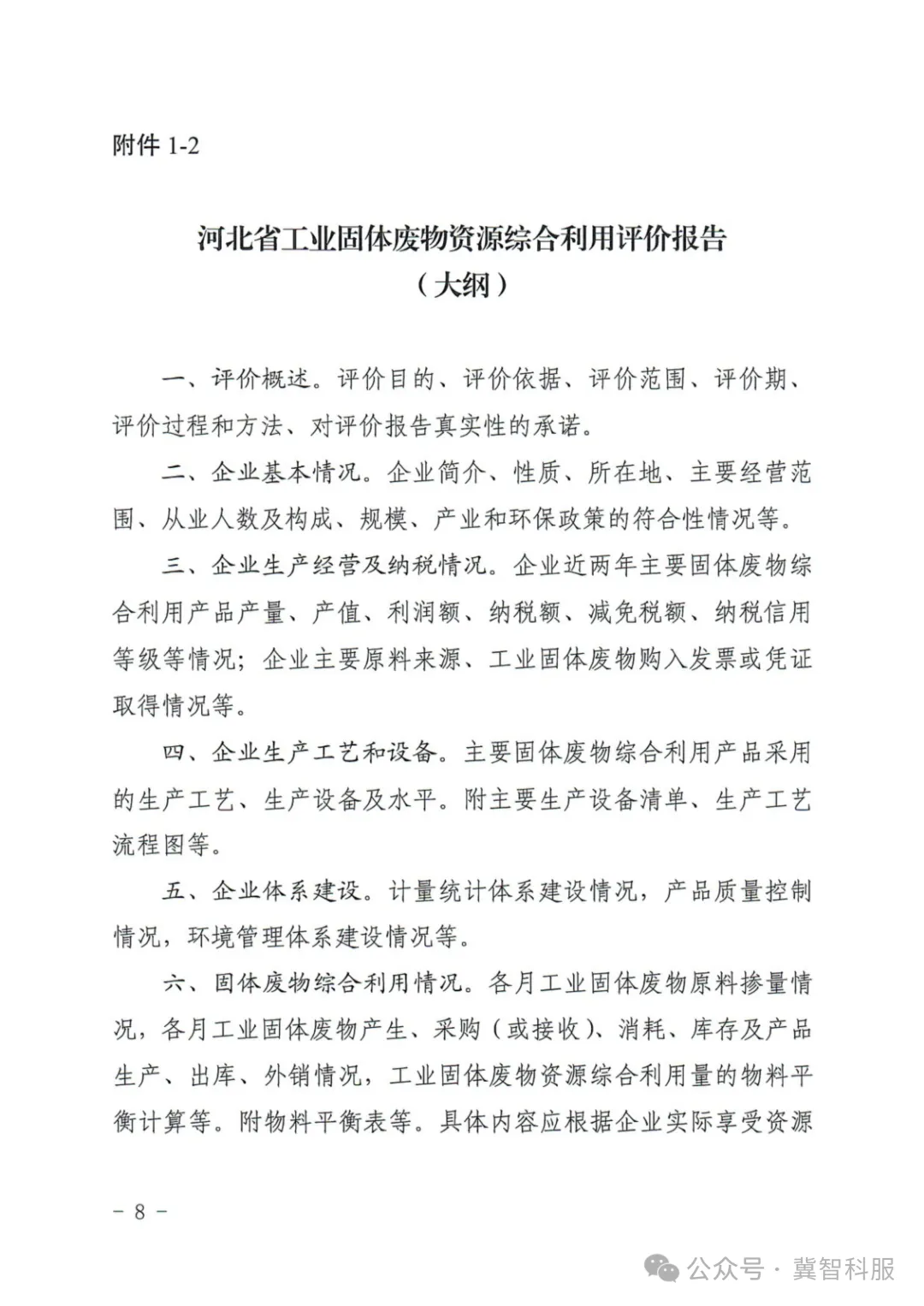 附件 1-2

河北省工业固体废物资源综合利用评价报告
（大纲）

一、评价概述。评价目的、评价依据、评价范围、评价期、评价过程和方法、对评价报告真实性的承诺。

二、企业基本情况。企业简介、性质、所在地、主要经营范围、从业人数及构成、规模、产业和环保政策的符合性情况等。

三、企业生产经营及纳税情况。企业近两年主要固体废物综合利用产品产量、产值、利润额、纳税额、减免税额、纳税信用等级等情况；企业主要原料来源、工业固体废物购入发票或凭证取得情况等。

四、企业生产工艺和设备。主要固体废物综合利用产品采用的生产工艺、生产设备及水平。附主要生产设备清单、生产工艺流程图等。

五、企业体系建设。计量统计体系建设情况，产品质量控制情况，环境管理体系建设情况等。

六、固体废物综合利用情况。各月工业固体废物原料掺量情况，各月工业固体废物产生、采购（或接收）、消耗、库存及产品生产、出库、外销情况，工业固体废物资源综合利用量的物料平衡计算等。附物料平衡表等。具体内容应根据企业实际享受资源

－ 8 －

公众号 · 冀智科服